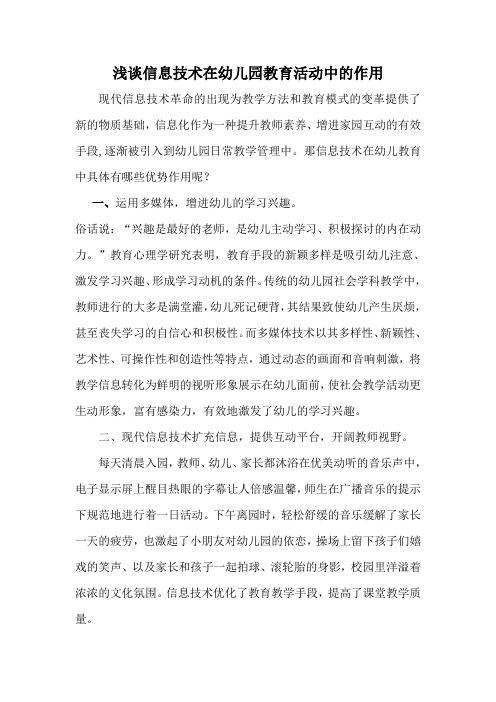 浅谈信息技术在幼儿园教育活动中的作用

现代信息技术革命的出现为教学方法和教育模式的变革提供了新的物质基础，信息化作为一种提升教师素养、增进家园互动的有效手段,逐渐被引入到幼儿园日常教学管理中。那信息技术在幼儿教育中具体有哪些优势作用呢？

一、运用多媒体，增进幼儿的学习兴趣。

俗话说：“兴趣是最好的老师，是幼儿主动学习、积极探讨的内在动力。”教育心理学研究表明，教育手段的新颖多样是吸引幼儿注意、激发学习兴趣、形成学习动机的条件。传统的幼儿园社会学科教学中，教师进行的大多是满堂灌，幼儿死记硬背，其结果致使幼儿产生厌烦，甚至丧失学习的自信心和积极性。而多媒体技术以其多样性、新颖性、艺术性、可操作性和创造性等特点，通过动态的画面和音响刺激，将教学信息转化为鲜明的视听形象展示在幼儿面前，使社会教学活动更生动形象，富有感染力，有效地激发了幼儿的学习兴趣。

二、现代信息技术扩充信息，提供互动平台，开阔教师视野。

每天清晨入园，教师、幼儿、家长都沐浴在优美动听的音乐声中，电子显示屏上醒目热眼的字幕让人倍感温馨，师生在广播音乐的提示下规范地进行着一日活动。下午离园时，轻松舒缓的音乐缓解了家长一天的疲劳，也激起了小朋友对幼儿园的依恋，操场上留下孩子们嬉戏的笑声、以及家长和孩子一起拍球、滚轮胎的身影，校园里洋溢着浓浓的文化氛围。信息技术优化了教育教学手段，提高了课堂教学质量。